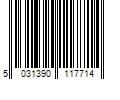 5 031390 117714